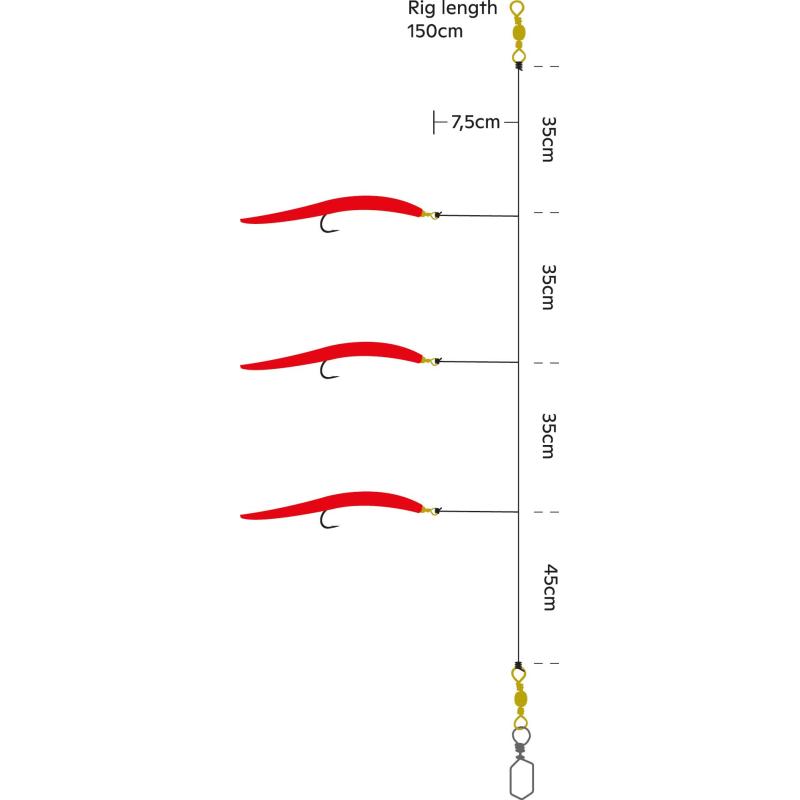 Rig length
150cm

7,5cm

35cm

35cm

35cm

45cm